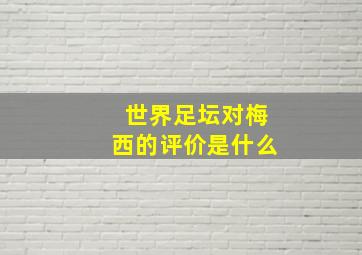 世界足坛对梅西的评价是什么